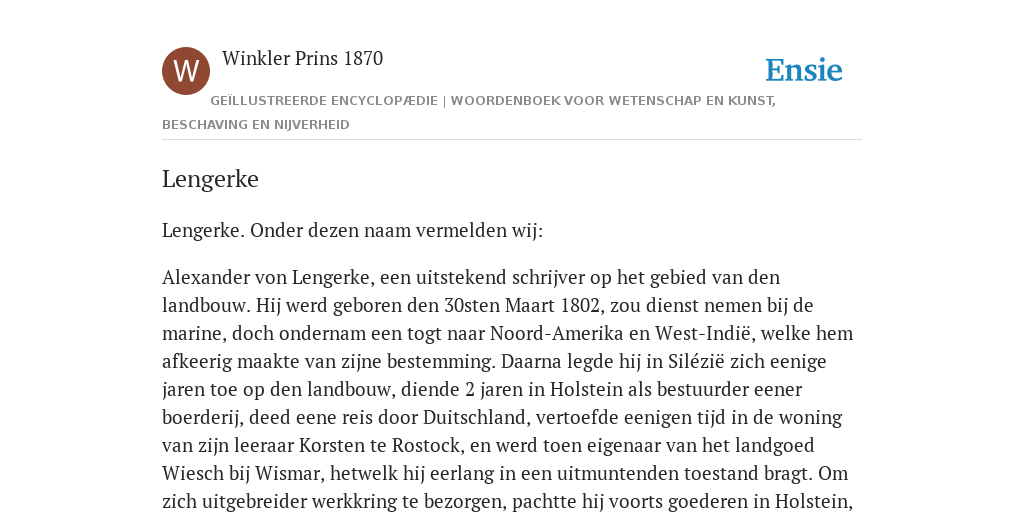 W

Winkler Prins 1870

Ensie

GEÏLLUSTREERDE ENCYCLOPÆDIE | WOORDENBOEK VOOR WETENSCHAP EN KUNST, BESCHAVING EN NIJVERHEID

Lengerke

Lengerke. Onder dezen naam vermelden wij:

Alexander von Lengerke, een uitstekend schrijver op het gebied van den landbouw. Hij werd geboren den 30sten Maart 1802, zou dienst nemen bij de marine, doch ondernam een togt naar Noord-Amerika en West-Indië, welke hem afkeerig maakte van zijne bestemming. Daarna legde hij in Silézië zich eenige jaren toe op den landbouw, diende 2 jaren in Holstein als bestuurder eener boerderij, deed eene reis door Duitschland, vertoefde eenigen tijd in de woning van zijn leeraar Korsten te Rostock, en werd toen eigenaar van het landgoed Wiesch bij Wismar, hetwelk hij eerlang in een uitmuntenden toestand bragt. Om zich uitgebreider werkkring te bezorgen, pachtte hij voorts goederen in Holstein,